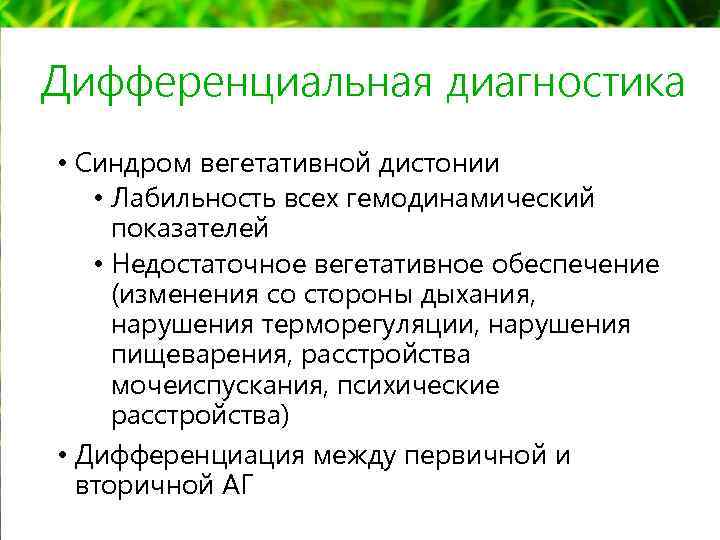 Дифференциальная диагностика

• Синдром вегетативной дистонии
  • Лабильность всех гемодинамический показателей
  • Недостаточное вегетативное обеспечение (изменения со стороны дыхания, нарушения терморегуляции, нарушения пищеварения, расстройства мочеиспускания, психические расстройства)
• Дифференциация между первичной и вторичной АГ